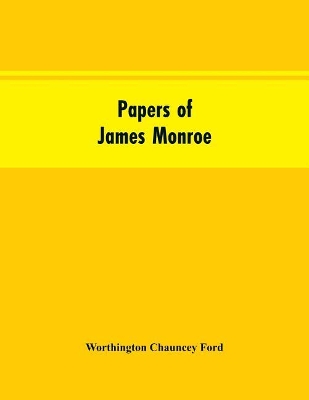 Papers of
James Monroe

Worthington Chauncey Ford